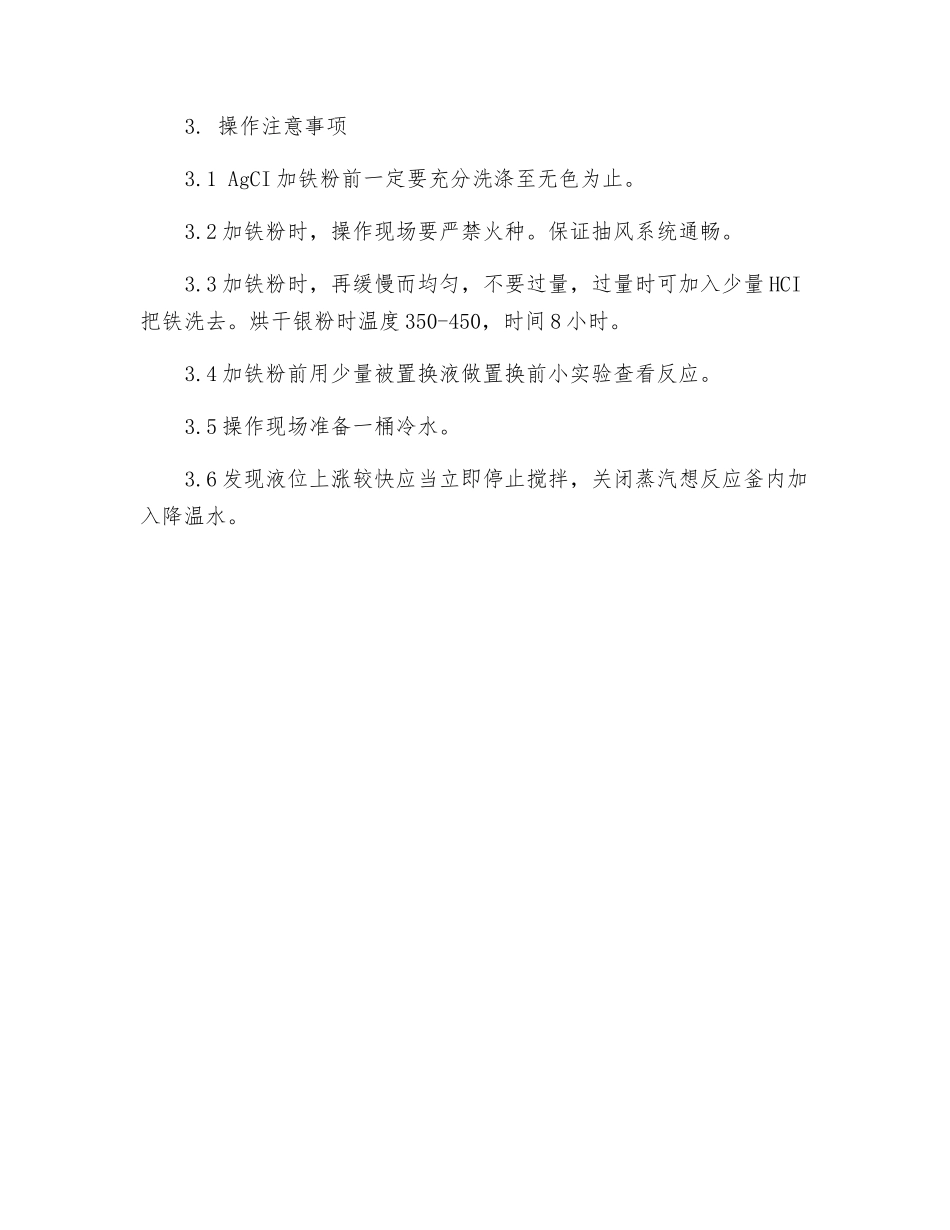 3. 操作注意事项

3.1 AgCI 加铁粉前一定要充分洗涤至无色为止。

3.2 加铁粉时，操作现场要严禁火种。保证抽风系统通畅。

3.3 加铁粉时，再缓慢而均匀，不要过量，过量时可加入少量 HCI 把铁洗去。烘干银粉时温度 350-450，时间 8 小时。

3.4 加铁粉前用少量被置换液做置换前小实验查看反应。

3.5 操作现场准备一桶冷水。

3.6 发现液位上涨较快应当立即停止搅拌，关闭蒸汽想反应釜内加入降温水。